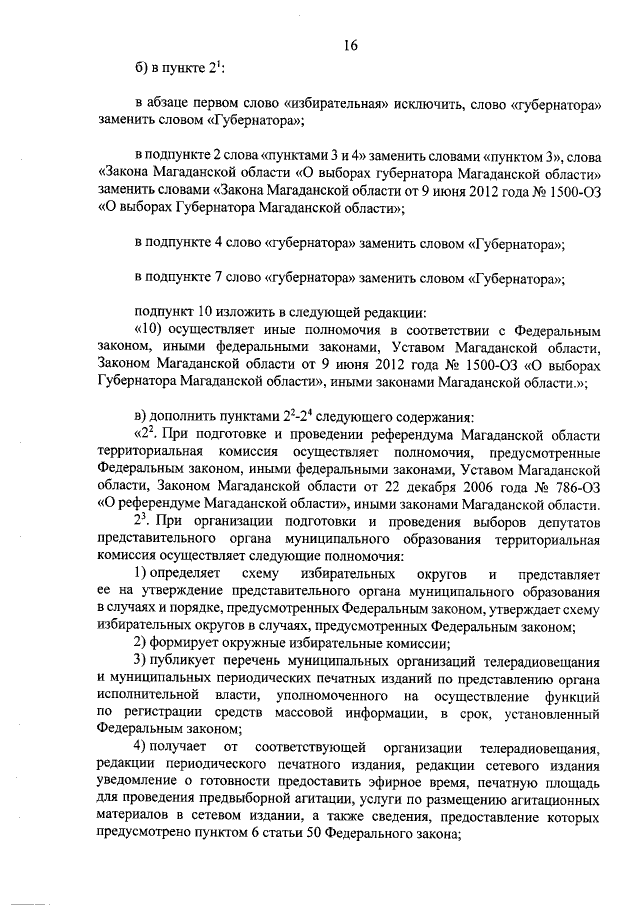 16

б) в пункте $2^1$:

в абзаце первом слово «избирательная» исключить, слово «губернатора» заменить словом «Губернатора»;

в подпункте 2 слова «пунктами 3 и 4» заменить словами «пунктом 3», слова «Закона Магаданской области «О выборах губернатора Магаданской области» заменить словами «Закона Магаданской области от 9 июня 2012 года № 1500-ОЗ «О выборах Губернатора Магаданской области»;

в подпункте 4 слово «губернатора» заменить словом «Губернатора»;

в подпункте 7 слово «губернатора» заменить словом «Губернатора»;

подпункт 10 изложить в следующей редакции:
«10) осуществляет иные полномочия в соответствии с Федеральным законом, иными федеральными законами, Уставом Магаданской области, Законом Магаданской области от 9 июня 2012 года № 1500-ОЗ «О выборах Губернатора Магаданской области», иными законами Магаданской области.»;

в) дополнить пунктами $2^2$-$2^4$ следующего содержания:
«$2^2$. При подготовке и проведении референдума Магаданской области территориальная комиссия осуществляет полномочия, предусмотренные Федеральным законом, иными федеральными законами, Уставом Магаданской области, Законом Магаданской области от 22 декабря 2006 года № 786-ОЗ «О референдуме Магаданской области», иными законами Магаданской области.
$2^3$. При организации подготовки и проведения выборов депутатов представительного органа муниципального образования территориальная комиссия осуществляет следующие полномочия:
1) определяет схему избирательных округов и представляет ее на утверждение представительного органа муниципального образования в случаях и порядке, предусмотренных Федеральным законом, утверждает схему избирательных округов в случаях, предусмотренных Федеральным законом;
2) формирует окружные избирательные комиссии;
3) публикует перечень муниципальных организаций телерадиовещания и муниципальных периодических печатных изданий по представлению органа исполнительной власти, уполномоченного на осуществление функций по регистрации средств массовой информации, в срок, установленный Федеральным законом;
4) получает от соответствующей организации телерадиовещания, редакции периодического печатного издания, редакции сетевого издания уведомление о готовности предоставить эфирное время, печатную площадь для проведения предвыборной агитации, услуги по размещению агитационных материалов в сетевом издании, а также сведения, предоставление которых предусмотрено пунктом 6 статьи 50 Федерального закона;